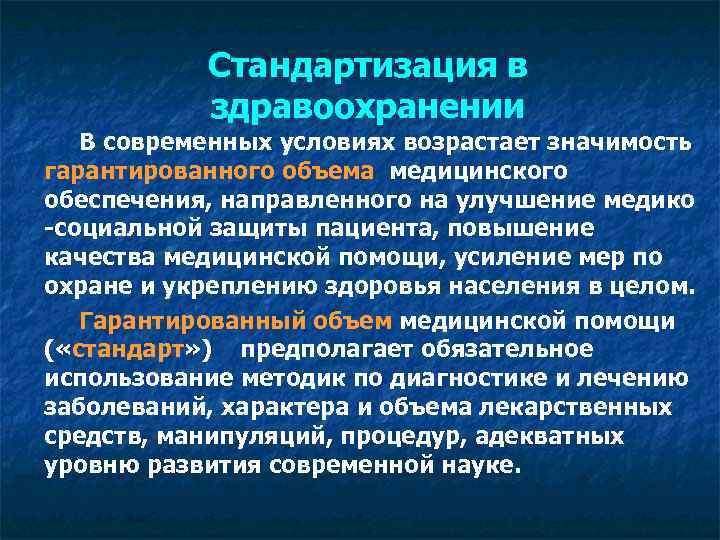 Стандартизация в здравоохранении

В современных условиях возрастает значимость гарантированного объема медицинского обеспечения, направленного на улучшение медико -социальной защиты пациента, повышение качества медицинской помощи, усиление мер по охране и укреплению здоровья населения в целом.

Гарантированный объем медицинской помощи («стандарт») предполагает обязательное использование методик по диагностике и лечению заболеваний, характера и объема лекарственных средств, манипуляций, процедур, адекватных уровню развития современной науке.